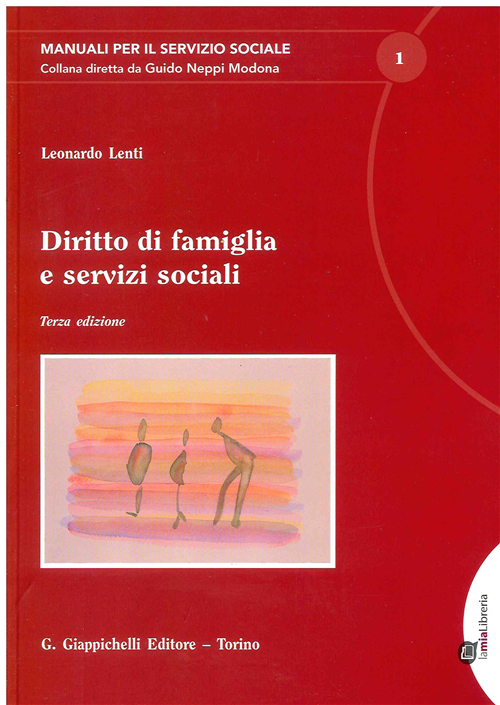 MANUALI PER IL SERVIZIO SOCIALE
Collana diretta da Guido Neppi Modona

1

Leonardo Lenti

Diritto di famiglia
e servizi sociali

Terza edizione

G. Giappichelli Editore – Torino

lamiaLibreria